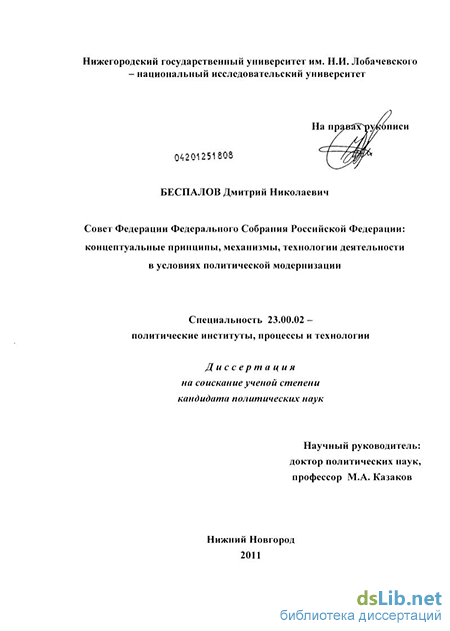 Нижегородский государственный университет им. Н.И. Лобачевского – национальный исследовательский университет

На правах рукописи

04201251808

БЕСПАЛОВ Дмитрий Николаевич

Совет Федерации Федерального Собрания Российской Федерации: концептуальные принципы, механизмы, технологии деятельности в условиях политической модернизации

Специальность 23.00.02 – политические институты, процессы и технологии

Диссертация
на соискание ученой степени
кандидата политических наук

Научный руководитель:
доктор политических наук,
профессор М.А. Казаков

Нижний Новгород
2011

dsLib.net
библиотека диссертаций